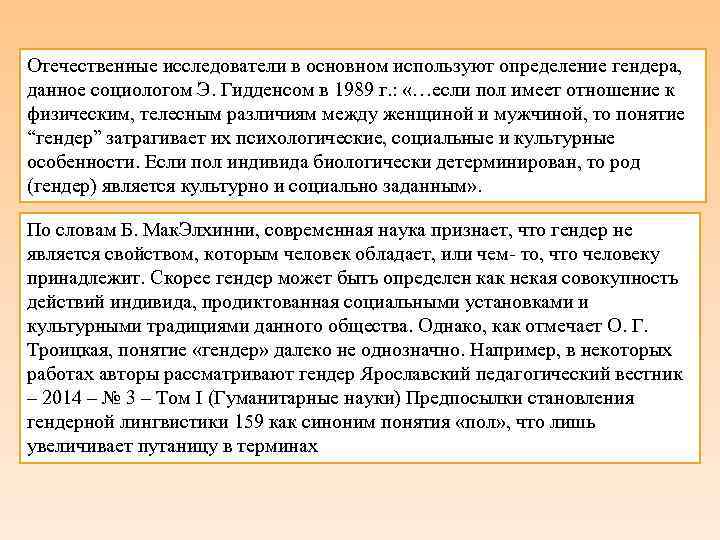 Отечественные исследователи в основном используют определение гендера, данное социологом Э. Гидденсом в 1989 г.: «…если пол имеет отношение к физическим, телесным различиям между женщиной и мужчиной, то понятие “гендер” затрагивает их психологические, социальные и культурные особенности. Если пол индивида биологически детерминирован, то род (гендер) является культурно и социально заданным».

По словам Б. МакЭлхинни, современная наука признает, что гендер не является свойством, которым человек обладает, или чем- то, что человеку принадлежит. Скорее гендер может быть определен как некая совокупность действий индивида, продиктованная социальными установками и культурными традициями данного общества. Однако, как отмечает О. Г. Троицкая, понятие «гендер» далеко не однозначно. Например, в некоторых работах авторы рассматривают гендер Ярославский педагогический вестник – 2014 – № 3 – Том I (Гуманитарные науки) Предпосылки становления гендерной лингвистики 159 как синоним понятия «пол», что лишь увеличивает путаницу в терминах